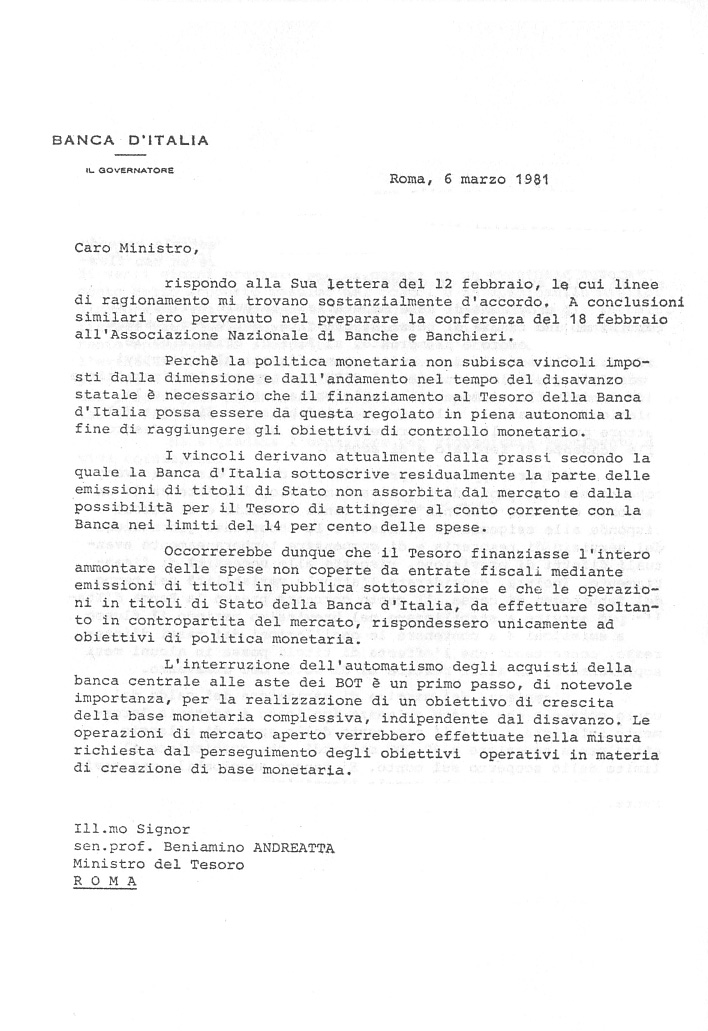 BANCA D'ITALIA

IL GOVERNATORE

Roma, 6 marzo 1981

Caro Ministro,

rispondo alla Sua lettera del 12 febbraio, le cui linee di ragionamento mi trovano sostanzialmente d'accordo. A conclusioni similari ero pervenuto nel preparare la conferenza del 18 febbraio all'Associazione Nazionale di Banche e Banchieri.

Perchè la politica monetaria non subisca vincoli imposti dalla dimensione e dall'andamento nel tempo del disavanzo statale è necessario che il finanziamento al Tesoro della Banca d'Italia possa essere da questa regolato in piena autonomia al fine di raggiungere gli obiettivi di controllo monetario.

I vincoli derivano attualmente dalla prassi secondo la quale la Banca d'Italia sottoscrive residualmente la parte delle emissioni di titoli di Stato non assorbita dal mercato e dalla possibilità per il Tesoro di attingere al conto corrente con la Banca nei limiti del 14 per cento delle spese.

Occorrerebbe dunque che il Tesoro finanziasse l'intero ammontare delle spese non coperte da entrate fiscali mediante emissioni di titoli in pubblica sottoscrizione e che le operazioni in titoli di Stato della Banca d'Italia, da effettuare soltanto in contropartita del mercato, rispondessero unicamente ad obiettivi di politica monetaria.

L'interruzione dell'automatismo degli acquisti della banca centrale alle aste dei BOT è un primo passo, di notevole importanza, per la realizzazione di un obiettivo di crescita della base monetaria complessiva, indipendente dal disavanzo. Le operazioni di mercato aperto verrebbero effettuate nella misura richiesta dal perseguimento degli obiettivi operativi in materia di creazione di base monetaria.

Ill.mo Signor
sen.prof. Beniamino ANDREATTA
Ministro del Tesoro
R O M A